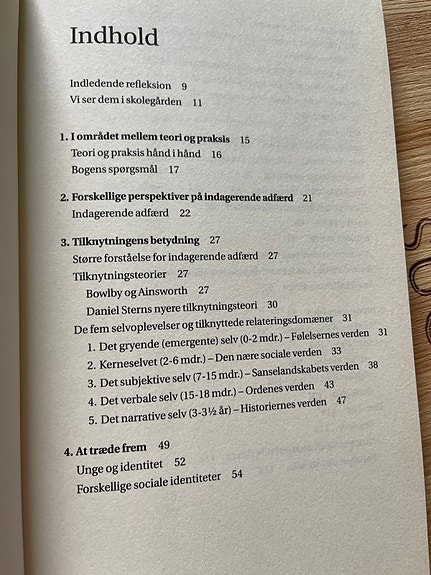 Indhold

Indledende refleksion 9
Vi ser dem i skolegården 11

1. I området mellem teori og praksis 15
Teori og praksis hånd i hånd 16
Bogens spørgsmål 17

2. Forskellige perspektiver på indagerende adfærd 21
Indagerende adfærd 22

3. Tilknytningens betydning 27
Større forståelse for indagerende adfærd 27
Tilknytningsteorier 27
Bowlby og Ainsworth 27
Daniel Sterns nyere tilknytningsteori 30
De fem selvoplevelser og tilknyttede relateringsdomæner 31
1. Det gryende (emergente) selv (0-2 mdr.) – Følelsernes verden 31
2. Kerneselvet (2-6 mdr.) – Den nære sociale verden 33
3. Det subjektive selv (7-15 mdr.) – Sanselandskabets verden 38
4. Det verbale selv (15-18 mdr.) – Ordenes verden 43
5. Det narrative selv (3-3½ år) – Historiernes verden 47

4. At træde frem 49
Unge og identitet 52
Forskellige sociale identiteter 54